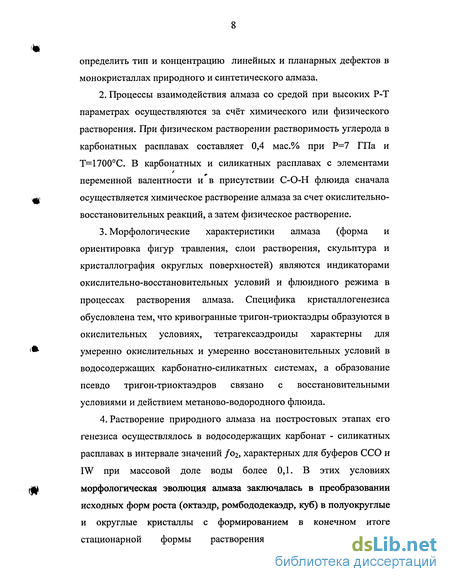 8

определить тип и концентрацию линейных и планарных дефектов в монокристаллах природного и синтетического алмаза.

2. Процессы взаимодействия алмаза со средой при высоких Р-Т параметрах осуществляются за счёт химического или физического растворения. При физическом растворении растворимость углерода в карбонатных расплавах составляет 0,4 мас.% при Р=7 ГПа и Т=1700°С. В карбонатных и силикатных расплавах с элементами переменной валентности и в присутствии С-О-Н флюида сначала осуществляется химическое растворение алмаза за счет окислительно-восстановительных реакций, а затем физическое растворение.

3. Морфологические характеристики алмаза (форма и ориентировка фигур травления, слои растворения, скульптура и кристаллография округлых поверхностей) являются индикаторами окислительно-восстановительных условий и флюидного режима в процессах растворения алмаза. Специфика кристаллогенезиса обусловлена тем, что кривогранные тригон-триоктаэдры образуются в окислительных условиях, тетрагексаэдроиды характерны для умеренно окислительных и умеренно восстановительных условий в водосодержащих карбонатно-силикатных системах, а образование псевдо тригон-триоктаэдров связано с восстановительными условиями и действием метаново-водородного флюида.

4. Растворение природного алмаза на постростовых этапах его генезиса осуществлялось в водосодержащих карбонат - силикатных расплавах в интервале значений $fo_2$, характерных для буферов ССО и IW при массовой доле воды более 0,1. В этих условиях морфологическая эволюция алмаза заключалась в преобразовании исходных форм роста (октаэдр, ромбододекаэдр, куб) в полуокруглые и округлые кристаллы с формированием в конечном итоге стационарной формы растворения

dsLib.net
библиотека диссертаций